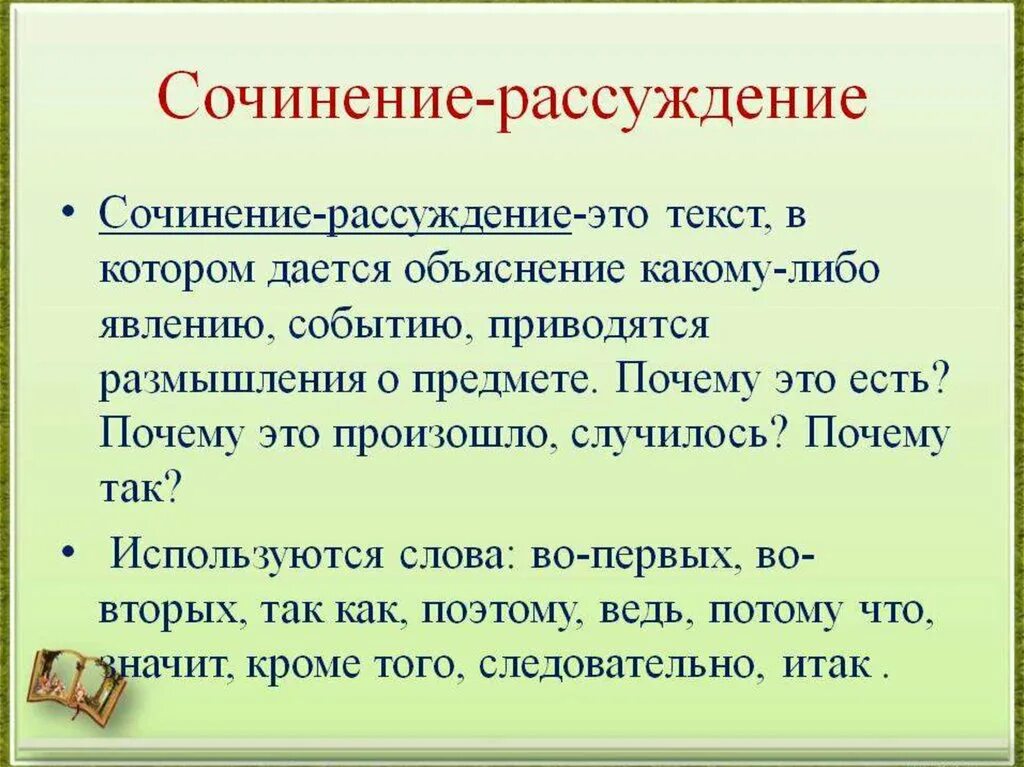 Сочинение-рассуждение

• Сочинение-рассуждение-это текст, в котором дается объяснение какому-либо явлению, событию, приводятся размышления о предмете. Почему это есть? Почему это произошло, случилось? Почему так?

• Используются слова: во-первых, во-вторых, так как, поэтому, ведь, потому что, значит, кроме того, следовательно, итак .